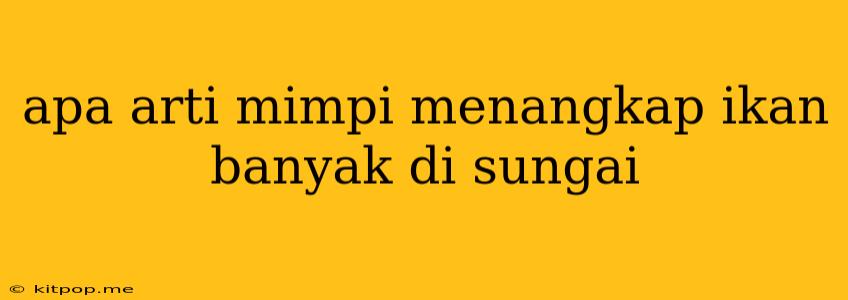 apa arti mimpi menangkap ikan banyak di sungai

© kitpop.me